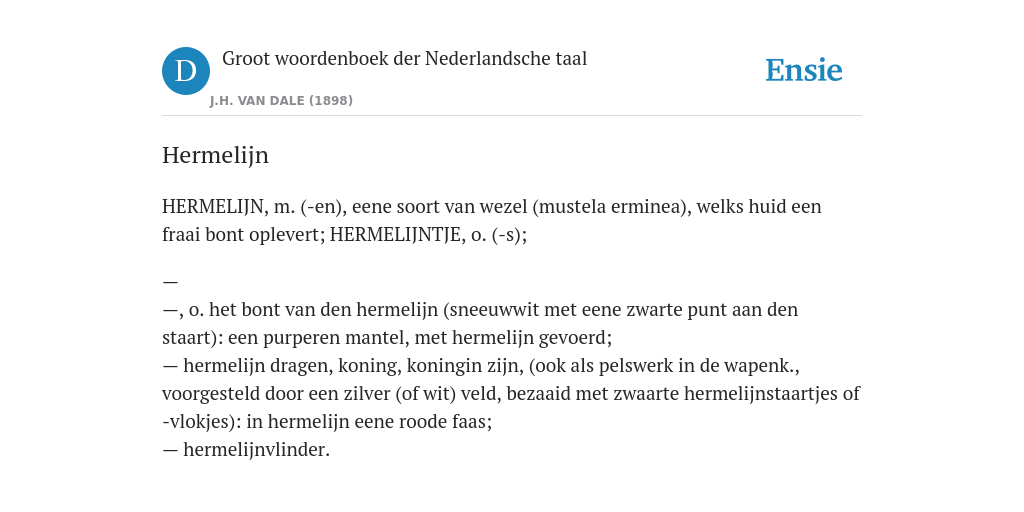 D

Groot woordenboek der Nederlandsche taal

J.H. VAN DALE (1898)

Ensie

Hermelijn

HERMELIJN, m. (-en), eene soort van wezel (mustela erminea), welks huid een fraai bont oplevert; HERMELIJNTJE, o. (-s);

—
—, o. het bont van den hermelijn (sneeuwwit met eene zwarte punt aan den staart): een purperen mantel, met hermelijn gevoerd;
— hermelijn dragen, koning, koningin zijn, (ook als pelswerk in de wapenk., voorgesteld door een zilver (of wit) veld, bezaaid met zwaarte hermelijnstaartjes of -vlokjes): in hermelijn eene roode faas;
— hermelijnvlinder.